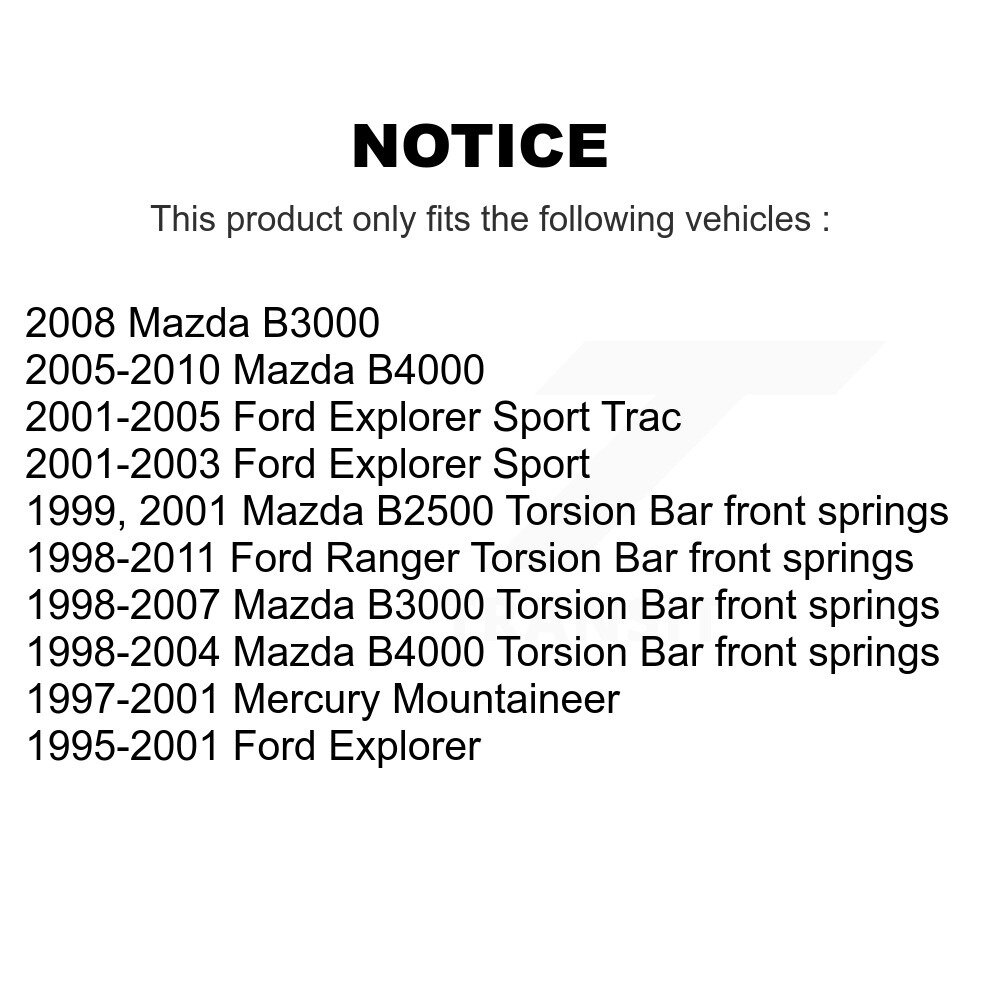 NOTICE

This product only fits the following vehicles :

2008 Mazda B3000
2005-2010 Mazda B4000
2001-2005 Ford Explorer Sport Trac
2001-2003 Ford Explorer Sport
1999, 2001 Mazda B2500 Torsion Bar front springs
1998-2011 Ford Ranger Torsion Bar front springs
1998-2007 Mazda B3000 Torsion Bar front springs
1998-2004 Mazda B4000 Torsion Bar front springs
1997-2001 Mercury Mountaineer
1995-2001 Ford Explorer